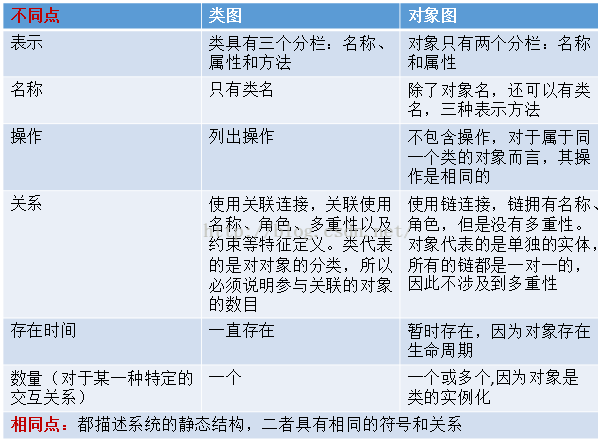 | 不同点 | 类图 | 对象图 |
|---|---|---|
| 表示 | 类具有三个分栏：名称、属性和方法 | 对象只有两个分栏：名称和属性 |
| 名称 | 只有类名 | 除了对象名，还可以有类名，三种表示方法 |
| 操作 | 列出操作 | 不包含操作，对于属于同一个类的对象而言，其操作是相同的 |
| 关系 | 使用关联连接，关联使用名称、角色、多重性以及约束等特征定义。类代表的是对对象的分类，所以必须说明参与关联的对象的数目 | 使用链连接，链拥有名称、角色，但是没有多重性。对象代表的是单独的实体，所有的链都是一对一的，因此不涉及到多重性 |
| 存在时间 | 一直存在 | 暂时存在，因为对象存在生命周期 |
| 数量（对于某一种特定的交互关系） | 一个 | 一个或多个,因为对象是类的实例化 |

相同点：都描述系统的静态结构，二者具有相同的符号和关系

http://blog.csdn.net/